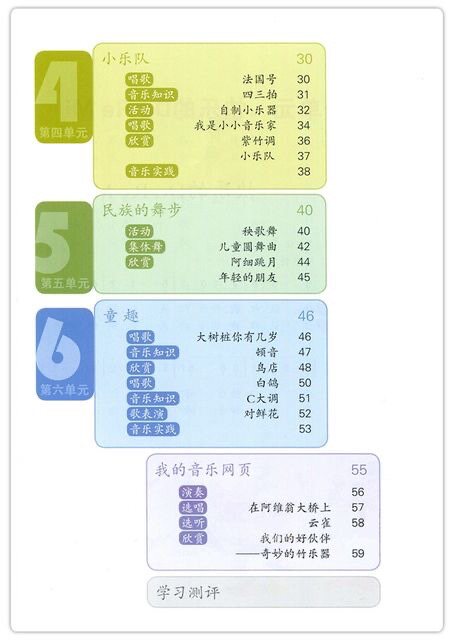 4
第四单元

小乐队 30

唱歌 法国号 30
音乐知识 四三拍 31
活动 自制小乐器 32
唱歌 我是小小音乐家 34
欣赏 紫竹调 36
小乐队 37
音乐实践 38

5
第五单元

民族的舞步 40

活动 秧歌舞 40
集体舞 儿童圆舞曲 42
欣赏 阿细跳月 44
年轻的朋友 45

6
第六单元

童趣 46

唱歌 大树桩你有几岁 46
音乐知识 顿音 47
欣赏 鸟店 48
唱歌 白鸽 50
音乐知识 C大调 51
歌表演 对鲜花 52
音乐实践 53

我的音乐网页 55

演奏 56
选唱 在阿维翁大桥上 57
选听 云雀 58
欣赏 我们的好伙伴
——奇妙的竹乐器 59

学习测评